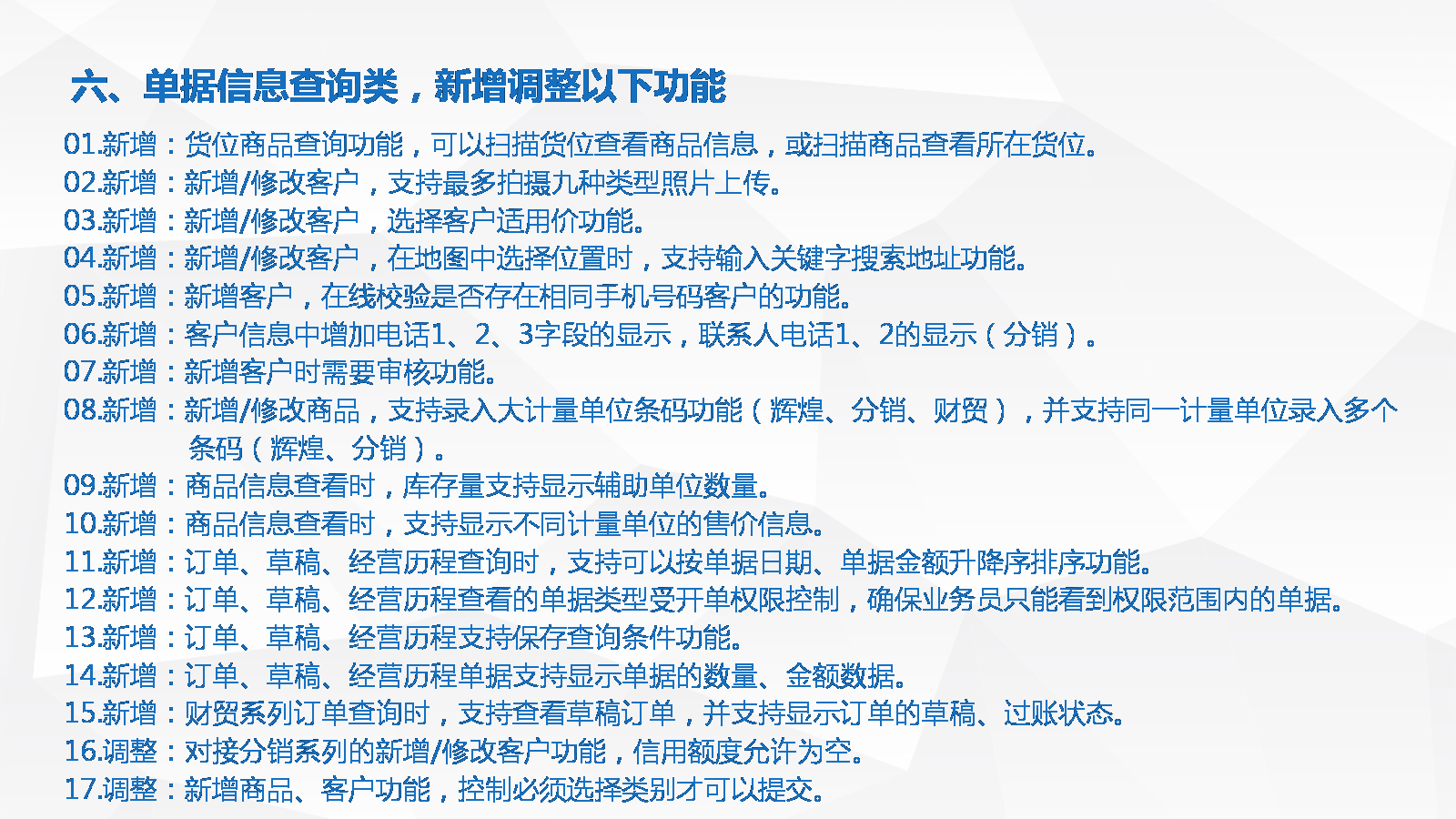 六、单据信息查询类，新增调整以下功能

01.新增：货位商品查询功能，可以扫描货位查看商品信息，或扫描商品查看所在货位。
02.新增：新增/修改客户，支持最多拍摄九种类型照片上传。
03.新增：新增/修改客户，选择客户适用价功能。
04.新增：新增/修改客户，在地图中选择位置时，支持输入关键字搜索地址功能。
05.新增：新增客户，在线校验是否存在相同手机号码客户的功能。
06.新增：客户信息中增加电话1、2、3字段的显示，联系人电话1、2的显示（分销）。
07.新增：新增客户时需要审核功能。
08.新增：新增/修改商品，支持录入大计量单位条码功能（辉煌、分销、财贸），并支持同一计量单位录入多个条码（辉煌、分销）。
09.新增：商品信息查看时，库存量支持显示辅助单位数量。
10.新增：商品信息查看时，支持显示不同计量单位的售价信息。
11.新增：订单、草稿、经营历程查询时，支持可以按单据日期、单据金额升降序排序功能。
12.新增：订单、草稿、经营历程查看的单据类型受开单权限控制，确保业务员只能看到权限范围内的单据。
13.新增：订单、草稿、经营历程支持保存查询条件功能。
14.新增：订单、草稿、经营历程单据支持显示单据的数量、金额数据。
15.新增：财贸系列订单查询时，支持查看草稿订单，并支持显示订单的草稿、过账状态。
16.调整：对接分销系列的新增/修改客户功能，信用额度允许为空。
17.调整：新增商品、客户功能，控制必须选择类别才可以提交。